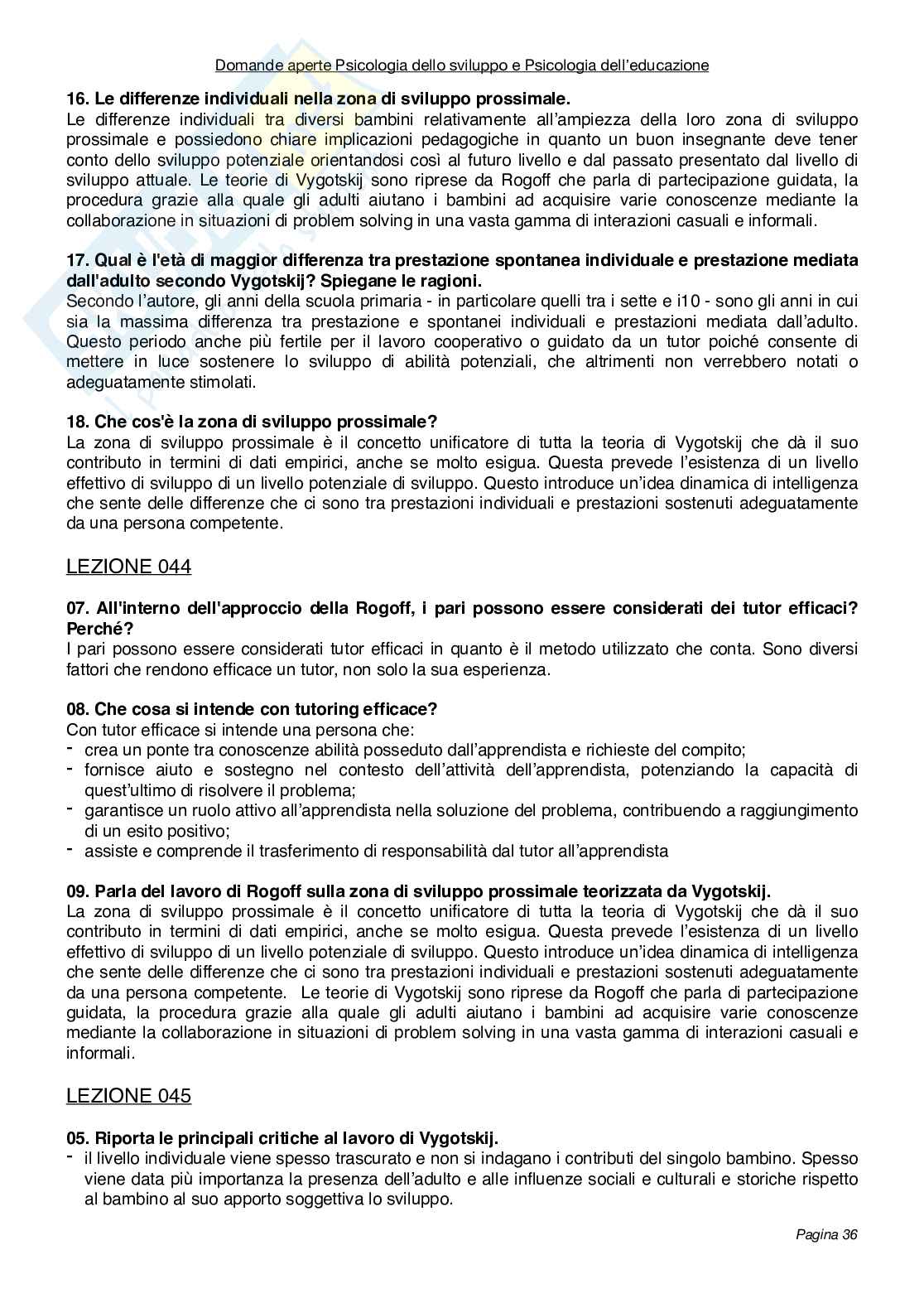 Domande aperte Psicologia dello sviluppo e Psicologia dell'educazione

16. Le differenze individuali nella zona di sviluppo prossimale.
Le differenze individuali tra diversi bambini relativamente all'ampiezza della loro zona di sviluppo prossimale e possiedono chiare implicazioni pedagogiche in quanto un buon insegnante deve tener conto dello sviluppo potenziale orientandosi così al futuro livello e dal passato presentato dal livello di sviluppo attuale. Le teorie di Vygotskij sono riprese da Rogoff che parla di partecipazione guidata, la procedura grazie alla quale gli adulti aiutano i bambini ad acquisire varie conoscenze mediante la collaborazione in situazioni di problem solving in una vasta gamma di interazioni casuali e informali.

17. Qual è l'età di maggior differenza tra prestazione spontanea individuale e prestazione mediata dall'adulto secondo Vygotskij? Spiegane le ragioni.
Secondo l'autore, gli anni della scuola primaria - in particolare quelli tra i sette e i10 - sono gli anni in cui sia la massima differenza tra prestazione e spontanei individuali e prestazioni mediata dall'adulto. Questo periodo anche più fertile per il lavoro cooperativo o guidato da un tutor poiché consente di mettere in luce sostenere lo sviluppo di abilità potenziali, che altrimenti non verrebbero notati o adeguatamente stimolati.

18. Che cos'è la zona di sviluppo prossimale?
La zona di sviluppo prossimale è il concetto unificatore di tutta la teoria di Vygotskij che dà il suo contributo in termini di dati empirici, anche se molto esigua. Questa prevede l'esistenza di un livello effettivo di sviluppo di un livello potenziale di sviluppo. Questo introduce un'idea dinamica di intelligenza che sente delle differenze che ci sono tra prestazioni individuali e prestazioni sostenuti adeguatamente da una persona competente.

LEZIONE 044

07. All'interno dell'approccio della Rogoff, i pari possono essere considerati dei tutor efficaci? Perché?
I pari possono essere considerati tutor efficaci in quanto è il metodo utilizzato che conta. Sono diversi fattori che rendono efficace un tutor, non solo la sua esperienza.

08. Che cosa si intende con tutoring efficace?
Con tutor efficace si intende una persona che:
- crea un ponte tra conoscenze abilità posseduto dall'apprendista e richieste del compito;
- fornisce aiuto e sostegno nel contesto dell'attività dell'apprendista, potenziando la capacità di quest'ultimo di risolvere il problema;
- garantisce un ruolo attivo all'apprendista nella soluzione del problema, contribuendo a raggiungimento di un esito positivo;
- assiste e comprende il trasferimento di responsabilità dal tutor all'apprendista

09. Parla del lavoro di Rogoff sulla zona di sviluppo prossimale teorizzata da Vygotskij.
La zona di sviluppo prossimale è il concetto unificatore di tutta la teoria di Vygotskij che dà il suo contributo in termini di dati empirici, anche se molto esigua. Questa prevede l'esistenza di un livello effettivo di sviluppo di un livello potenziale di sviluppo. Questo introduce un'idea dinamica di intelligenza che sente delle differenze che ci sono tra prestazioni individuali e prestazioni sostenuti adeguatamente da una persona competente. Le teorie di Vygotskij sono riprese da Rogoff che parla di partecipazione guidata, la procedura grazie alla quale gli adulti aiutano i bambini ad acquisire varie conoscenze mediante la collaborazione in situazioni di problem solving in una vasta gamma di interazioni casuali e informali.

LEZIONE 045

05. Riporta le principali critiche al lavoro di Vygotskij.
- il livello individuale viene spesso trascurato e non si indagano i contributi del singolo bambino. Spesso viene data più importanza la presenza dell'adulto e alle influenze sociali e culturali e storiche rispetto al bambino al suo apporto soggettiva lo sviluppo.

Pagina 36